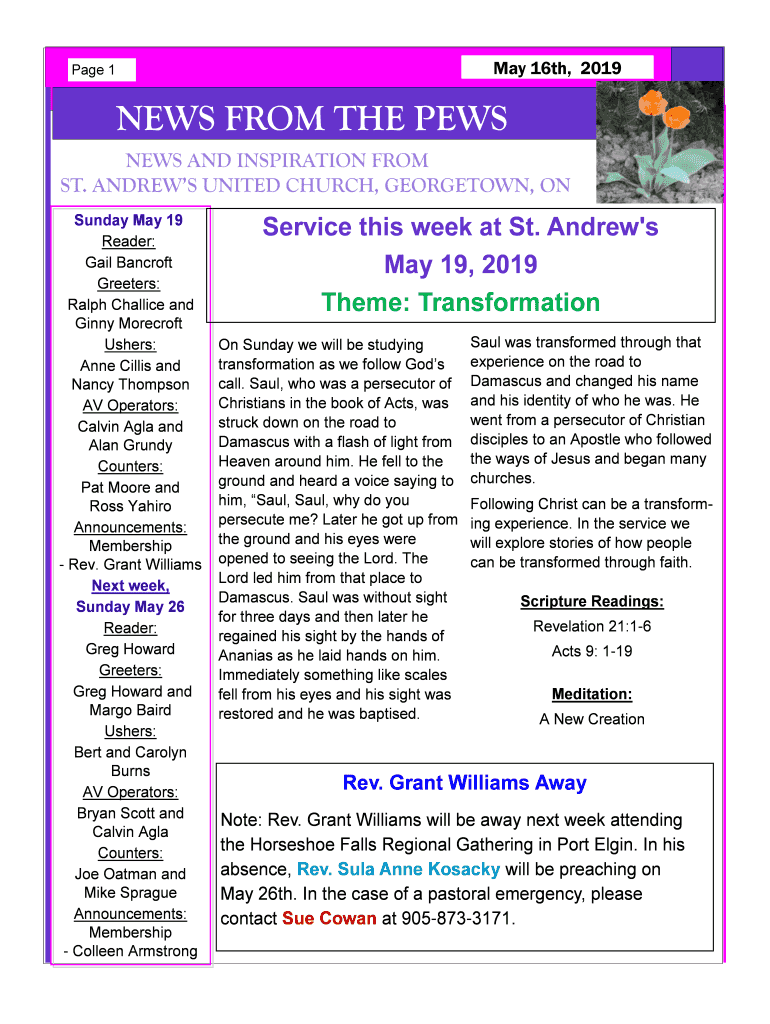 Page 1

May 16th, 2019

NEWS FROM THE PEWS

NEWS AND INSPIRATION FROM
ST. ANDREW'S UNITED CHURCH, GEORGETOWN, ON

Sunday May 19
Reader:
Gail Bancroft
Greeters:
Ralph Challice and Ginny Morecroft
Ushers:
Anne Cillis and Nancy Thompson
AV Operators:
Calvin Agla and Alan Grundy
Counters:
Pat Moore and Ross Yahiro
Announcements:
Membership
- Rev. Grant Williams
Next week,
Sunday May 26
Reader:
Greg Howard
Greeters:
Greg Howard and Margo Baird
Ushers:
Bert and Carolyn Burns
AV Operators:
Bryan Scott and Calvin Agla
Counters:
Joe Oatman and Mike Sprague
Announcements:
Membership
- Colleen Armstrong

Service this week at St. Andrew's
May 19, 2019
Theme: Transformation

On Sunday we will be studying transformation as we follow God's call. Saul, who was a persecutor of Christians in the book of Acts, was struck down on the road to Damascus with a flash of light from Heaven around him. He fell to the ground and heard a voice saying to him, "Saul, Saul, why do you persecute me? Later he got up from the ground and his eyes were opened to seeing the Lord. The Lord led him from that place to Damascus. Saul was without sight for three days and then later he regained his sight by the hands of Ananias as he laid hands on him. Immediately something like scales fell from his eyes and his sight was restored and he was baptised.

Saul was transformed through that experience on the road to Damascus and changed his name and his identity of who he was. He went from a persecutor of Christian disciples to an Apostle who followed the ways of Jesus and began many churches.

Following Christ can be a transforming experience. In the service we will explore stories of how people can be transformed through faith.

Scripture Readings:
Revelation 21:1-6
Acts 9: 1-19

Meditation:
A New Creation

Rev. Grant Williams Away

Note: Rev. Grant Williams will be away next week attending the Horseshoe Falls Regional Gathering in Port Elgin. In his absence, Rev. Sula Anne Kosacky will be preaching on May 26th. In the case of a pastoral emergency, please contact Sue Cowan at 905-873-3171.